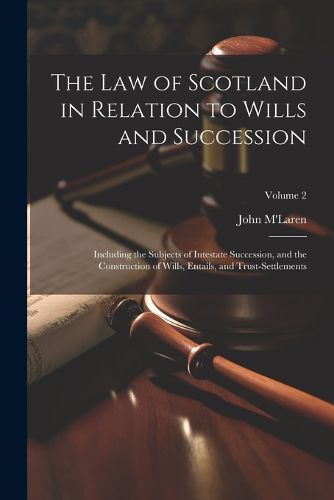 The Law of Scotland in Relation to Wills and Succession

Volume 2

John M'Laren

Including the Subjects of Intestate Succession, and the Construction of Wills, Entails, and Trust-Settlements